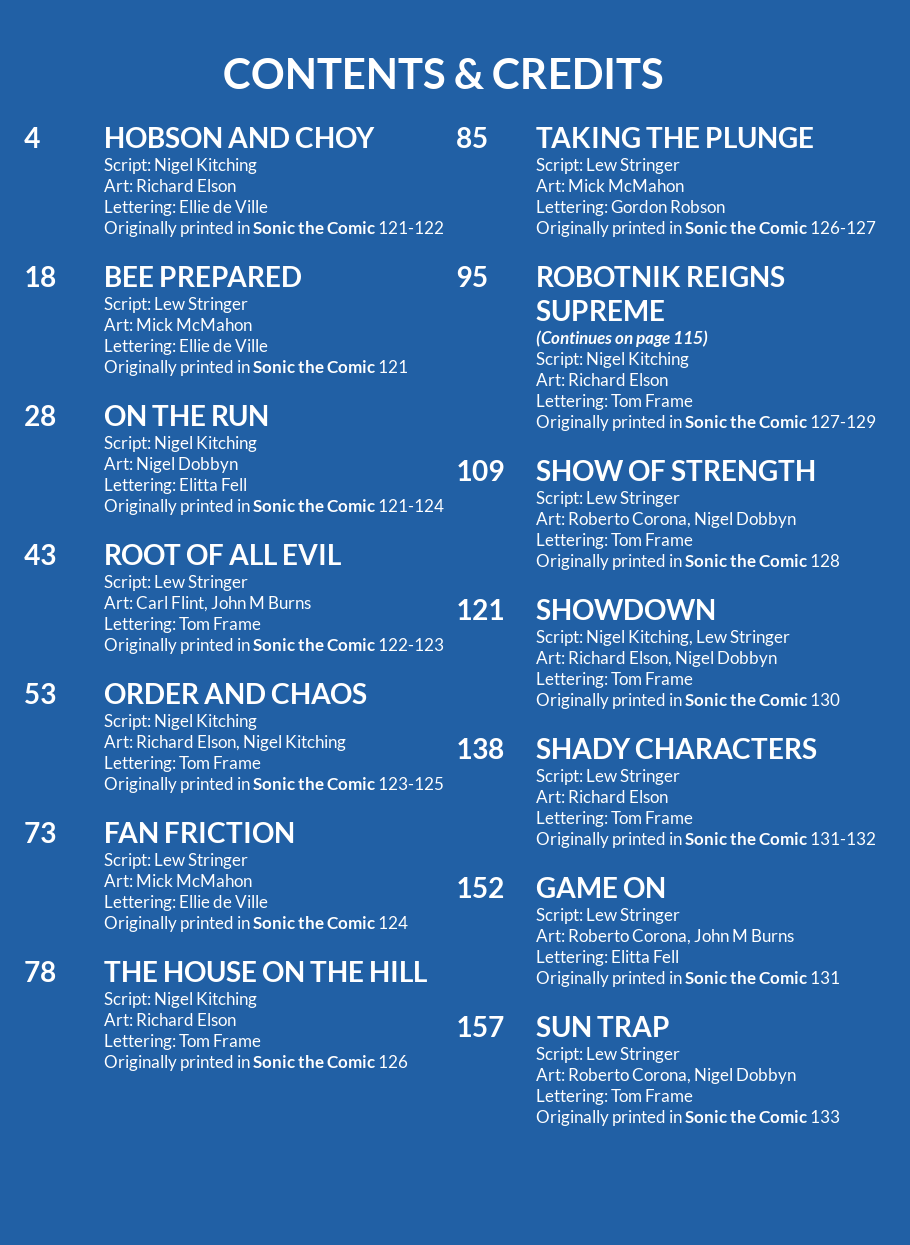 CONTENTS & CREDITS

4
HOBSON AND CHOY
Script: Nigel Kitching
Art: Richard Elson
Lettering: Ellie de Ville
Originally printed in Sonic the Comic 121-122

18
BEE PREPARED
Script: Lew Stringer
Art: Mick McMahon
Lettering: Ellie de Ville
Originally printed in Sonic the Comic 121

28
ON THE RUN
Script: Nigel Kitching
Art: Nigel Dobbyn
Lettering: Elitta Fell
Originally printed in Sonic the Comic 121-124

43
ROOT OF ALL EVIL
Script: Lew Stringer
Art: Carl Flint, John M Burns
Lettering: Tom Frame
Originally printed in Sonic the Comic 122-123

53
ORDER AND CHAOS
Script: Nigel Kitching
Art: Richard Elson, Nigel Kitching
Lettering: Tom Frame
Originally printed in Sonic the Comic 123-125

73
FAN FRICTION
Script: Lew Stringer
Art: Mick McMahon
Lettering: Ellie de Ville
Originally printed in Sonic the Comic 124

78
THE HOUSE ON THE HILL
Script: Nigel Kitching
Art: Richard Elson
Lettering: Tom Frame
Originally printed in Sonic the Comic 126

85
TAKING THE PLUNGE
Script: Lew Stringer
Art: Mick McMahon
Lettering: Gordon Robson
Originally printed in Sonic the Comic 126-127

95
ROBOTNIK REIGNS SUPREME
(Continues on page 115)
Script: Nigel Kitching
Art: Richard Elson
Lettering: Tom Frame
Originally printed in Sonic the Comic 127-129

109
SHOW OF STRENGTH
Script: Lew Stringer
Art: Roberto Corona, Nigel Dobbyn
Lettering: Tom Frame
Originally printed in Sonic the Comic 128

121
SHOWDOWN
Script: Nigel Kitching, Lew Stringer
Art: Richard Elson, Nigel Dobbyn
Lettering: Tom Frame
Originally printed in Sonic the Comic 130

138
SHADY CHARACTERS
Script: Lew Stringer
Art: Richard Elson
Lettering: Tom Frame
Originally printed in Sonic the Comic 131-132

152
GAME ON
Script: Lew Stringer
Art: Roberto Corona, John M Burns
Lettering: Elitta Fell
Originally printed in Sonic the Comic 131

157
SUN TRAP
Script: Lew Stringer
Art: Roberto Corona, Nigel Dobbyn
Lettering: Tom Frame
Originally printed in Sonic the Comic 133